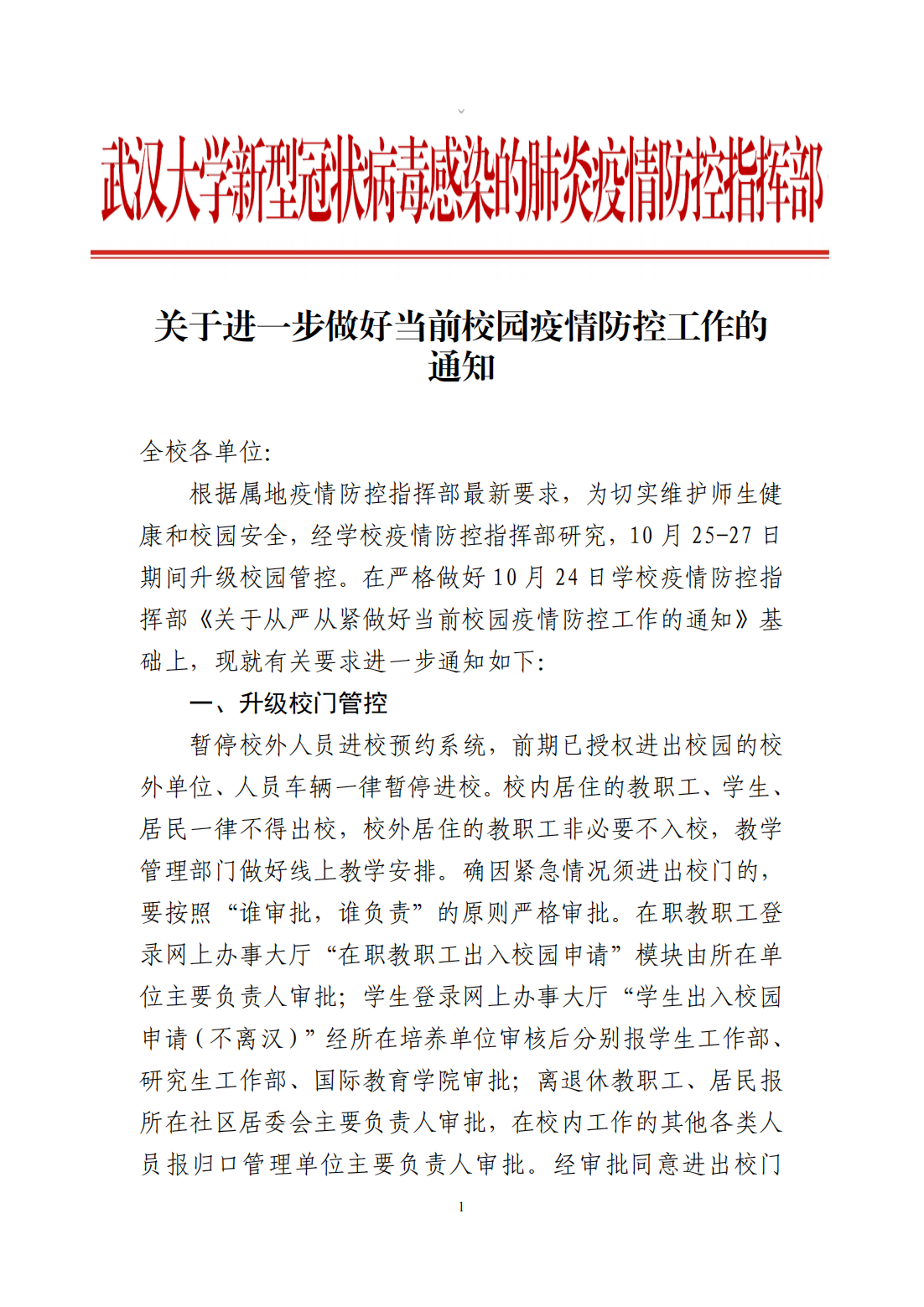 武汉大学新型冠状病毒感染的肺炎疫情防控指挥部

关于进一步做好当前校园疫情防控工作的通知

全校各单位:

根据属地疫情防控指挥部最新要求，为切实维护师生健康和校园安全，经学校疫情防控指挥部研究，10 月 25-27 日期间升级校园管控。在严格做好 10 月 24 日学校疫情防控指挥部《关于从严从紧做好当前校园疫情防控工作的通知》基础上，现就有关要求进一步通知如下:

一、升级校门管控

暂停校外人员进校预约系统，前期已授权进出校园的校外单位、人员车辆一律暂停进校。校内居住的教职工、学生、居民一律不得出校，校外居住的教职工非必要不入校，教学管理部门做好线上教学安排。确因紧急情况须进出校门的，要按照“谁审批，谁负责”的原则严格审批。在职教职工登录网上办事大厅“在职教职工出入校园申请”模块由所在单位主要负责人审批；学生登录网上办事大厅“学生出入校园申请（不离汉）”经所在培养单位审核后分别报学生工作部、研究生工作部、国际教育学院审批；离退休教职工、居民报所在社区居委会主要负责人审批，在校内工作的其他各类人员报归口管理单位主要负责人审批。经审批同意进出校门

1